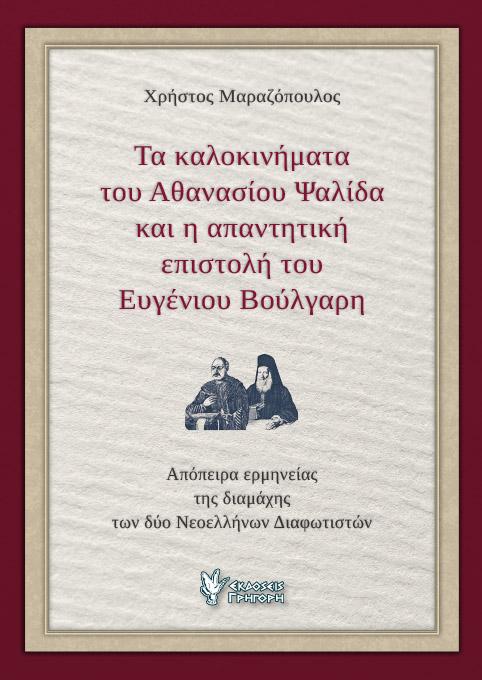 Χρήστος Μαραζόπουλος

Τα καλοκινήματα του Αθανασίου Ψαλίδα και η απαντητική επιστολή του Ευγένιου Βούλγαρη

Απόπειρα ερμηνείας της διαμάχης των δύο Νεοελλήνων Διαφωτιστών

ΕΚΔΟΣΕΙΣ ΓΡΗΓΟΡΗ